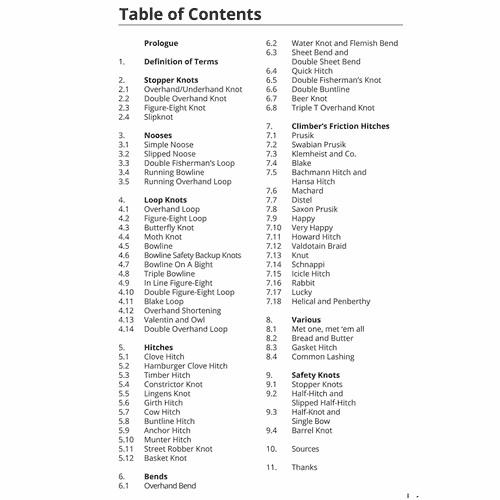 Table of Contents

Prologue

1. Definition of Terms

2. Stopper Knots
2.1 Overhand/Underhand Knot
2.2 Double Overhand Knot
2.3 Figure-Eight Knot
2.4 Slipknot

3. Nooses
3.1 Simple Noose
3.2 Slipped Noose
3.3 Double Fisherman's Loop
3.4 Running Bowline
3.5 Running Overhand Loop

4. Loop Knots
4.1 Overhand Loop
4.2 Figure-Eight Loop
4.3 Butterfly Knot
4.4 Moth Knot
4.5 Bowline
4.6 Bowline Safety Backup Knots
4.7 Bowline On A Bight
4.8 Triple Bowline
4.9 In Line Figure-Eight
4.10 Double Figure-Eight Loop
4.11 Blake Loop
4.12 Overhand Shortening
4.13 Valentin and Owl
4.14 Double Overhand Loop

5. Hitches
5.1 Clove Hitch
5.2 Hamburger Clove Hitch
5.3 Timber Hitch
5.4 Constrictor Knot
5.5 Lingens Knot
5.6 Girth Hitch
5.7 Cow Hitch
5.8 Buntline Hitch
5.9 Anchor Hitch
5.10 Munter Hitch
5.11 Street Robber Knot
5.12 Basket Knot

6. Bends
6.1 Overhand Bend
6.2 Water Knot and Flemish Bend
6.3 Sheet Bend and Double Sheet Bend
6.4 Quick Hitch
6.5 Double Fisherman's Knot
6.6 Double Buntline
6.7 Beer Knot
6.8 Triple T Overhand Knot

7. Climber's Friction Hitches
7.1 Prusik
7.2 Swabian Prusik
7.3 Klemheist and Co.
7.4 Blake
7.5 Bachmann Hitch and Hansa Hitch
7.6 Machard
7.7 Distel
7.8 Saxon Prusik
7.9 Happy
7.10 Very Happy
7.11 Howard Hitch
7.12 Valdotain Braid
7.13 Knut
7.14 Schnappi
7.15 Icicle Hitch
7.16 Rabbit
7.17 Lucky
7.18 Helical and Penberthy

8. Various
8.1 Met one, met 'em all
8.2 Bread and Butter
8.3 Gasket Hitch
8.4 Common Lashing

9. Safety Knots
9.1 Stopper Knots
9.2 Half-Hitch and Slipped Half-Hitch
9.3 Half-Knot and Single Bow
9.4 Barrel Knot

10. Sources

11. Thanks